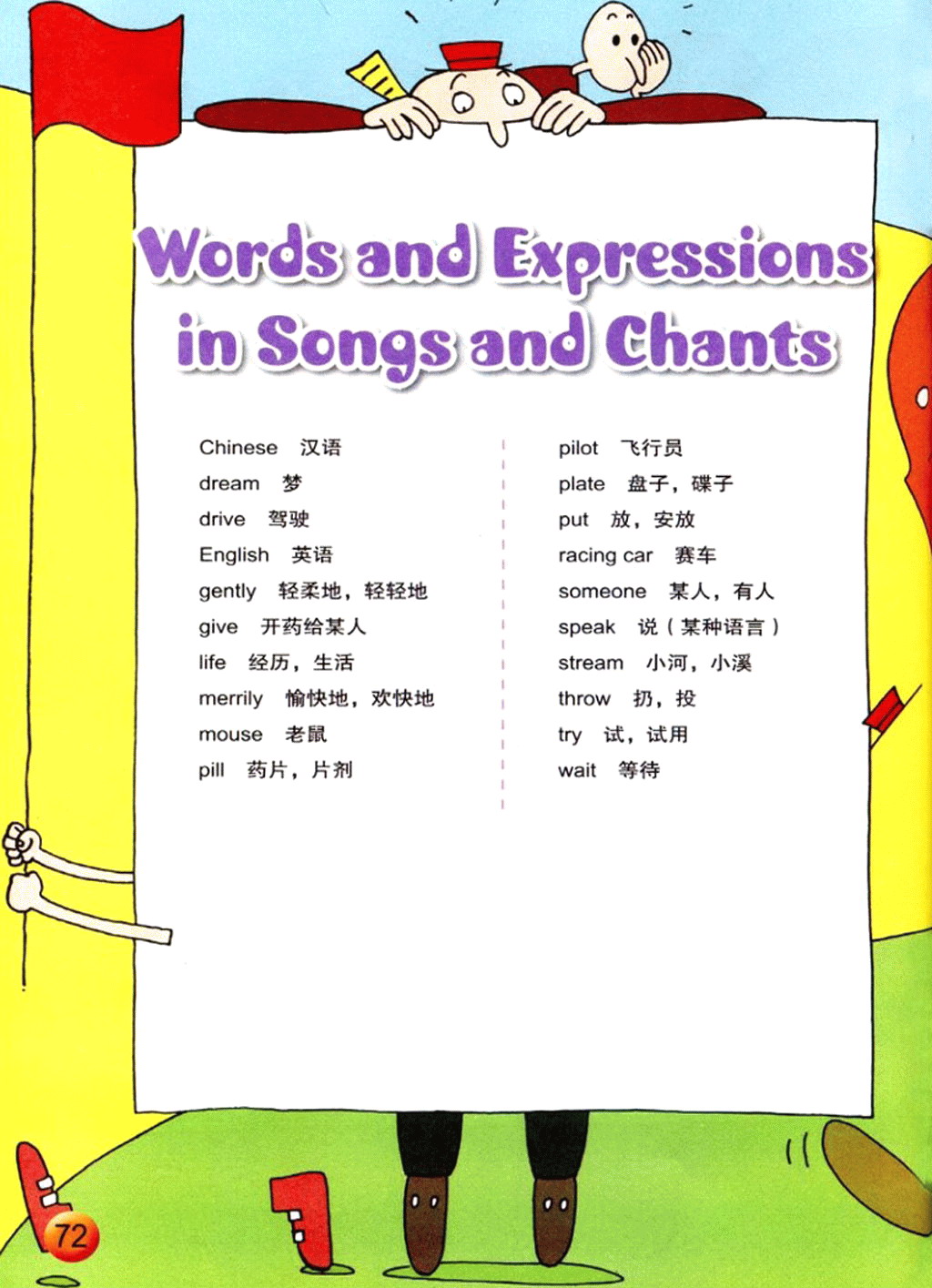 Words and Expressions in Songs and Chants

Chinese 汉语
dream 梦
drive 驾驶
English 英语
gently 轻柔地，轻轻地
give 开药给某人
life 经历，生活
merrily 愉快地，欢快地
mouse 老鼠
pill 药片，片剂

pilot 飞行员
plate 盘子，碟子
put 放，安放
racing car 赛车
someone 某人，有人
speak 说（某种语言）
stream 小河，小溪
throw 扔，投
try 试，试用
wait 等待

72